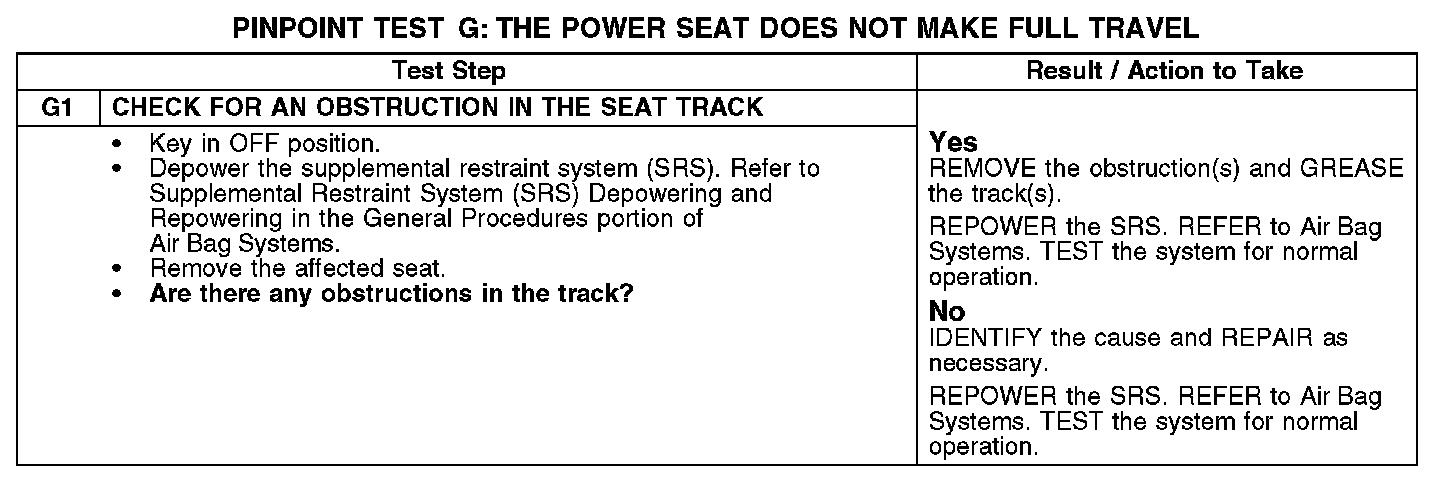 PINPOINT TEST G: THE POWER SEAT DOES NOT MAKE FULL TRAVEL

| Test Step | | Result / Action to Take |
|---|---|---|
| G1 | CHECK FOR AN OBSTRUCTION IN THE SEAT TRACK | |
| | • Key in OFF position. • Depower the supplemental restraint system (SRS). Refer to Supplemental Restraint System (SRS) Depowering and Repowering in the General Procedures portion of Air Bag Systems. • Remove the affected seat. • **Are there any obstructions in the track?** | **Yes** REMOVE the obstruction(s) and GREASE the track(s). REPOWER the SRS. REFER to Air Bag Systems. TEST the system for normal operation. **No** IDENTIFY the cause and REPAIR as necessary. REPOWER the SRS. REFER to Air Bag Systems. TEST the system for normal operation. |